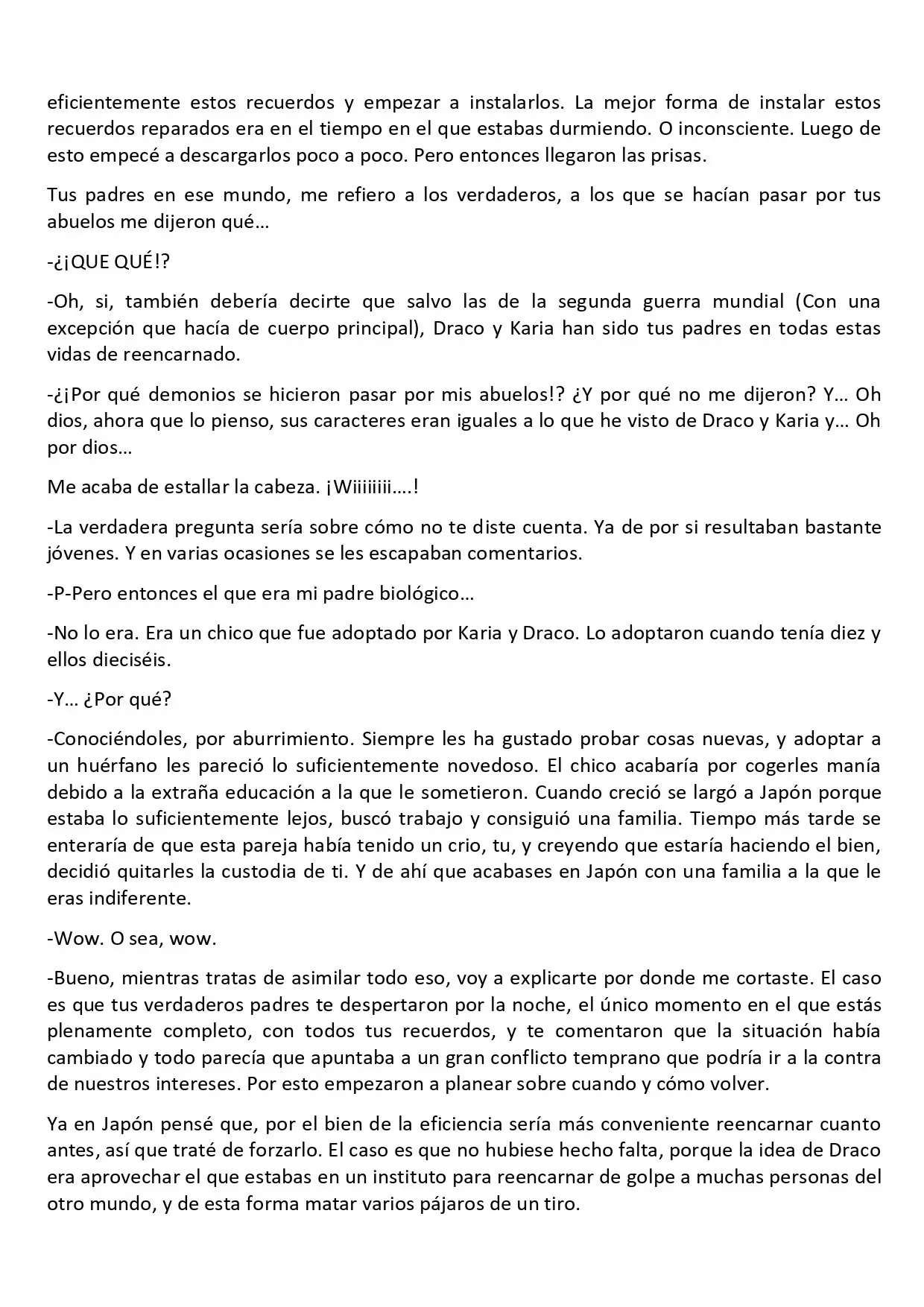 eficientemente estos recuerdos y empezar a instalarlos. La mejor forma de instalar estos recuerdos reparados era en el tiempo en el que estabas durmiendo. O inconsciente. Luego de esto empecé a descargarlos poco a poco. Pero entonces llegaron las prisas.

Tus padres en ese mundo, me refiero a los verdaderos, a los que se hacían pasar por tus abuelos me dijeron qué…

-¿¡QUE QUÉ!?

-Oh, si, también debería decirte que salvo las de la segunda guerra mundial (Con una excepción que hacía de cuerpo principal), Draco y Karia han sido tus padres en todas estas vidas de reencarnado.

-¿¡Por qué demonios se hicieron pasar por mis abuelos!? ¿Y por qué no me dijeron? Y… Oh dios, ahora que lo pienso, sus caracteres eran iguales a lo que he visto de Draco y Karia y… Oh por dios…

Me acaba de estallar la cabeza. ¡Wiiiiiiii….!

-La verdadera pregunta sería sobre cómo no te diste cuenta. Ya de por si resultaban bastante jóvenes. Y en varias ocasiones se les escapaban comentarios.

-P-Pero entonces el que era mi padre biológico…

-No lo era. Era un chico que fue adoptado por Karia y Draco. Lo adoptaron cuando tenía diez y ellos dieciséis.

-Y… ¿Por qué?

-Conociéndoles, por aburrimiento. Siempre les ha gustado probar cosas nuevas, y adoptar a un huérfano les pareció lo suficientemente novedoso. El chico acabaría por cogerles manía debido a la extraña educación a la que le sometieron. Cuando creció se largó a Japón porque estaba lo suficientemente lejos, buscó trabajo y consiguió una familia. Tiempo más tarde se enteraría de que esta pareja había tenido un crio, tu, y creyendo que estaría haciendo el bien, decidió quitarles la custodia de ti. Y de ahí que acabases en Japón con una familia a la que le eras indiferente.

-Wow. O sea, wow.

-Bueno, mientras tratas de asimilar todo eso, voy a explicarte por donde me cortaste. El caso es que tus verdaderos padres te despertaron por la noche, el único momento en el que estás plenamente completo, con todos tus recuerdos, y te comentaron que la situación había cambiado y todo parecía que apuntaba a un gran conflicto temprano que podría ir a la contra de nuestros intereses. Por esto empezaron a planear sobre cuando y cómo volver.

Ya en Japón pensé que, por el bien de la eficiencia sería más conveniente reencarnar cuanto antes, así que traté de forzarlo. El caso es que no hubiese hecho falta, porque la idea de Draco era aprovechar el que estabas en un instituto para reencarnar de golpe a muchas personas del otro mundo, y de esta forma matar varios pájaros de un tiro.